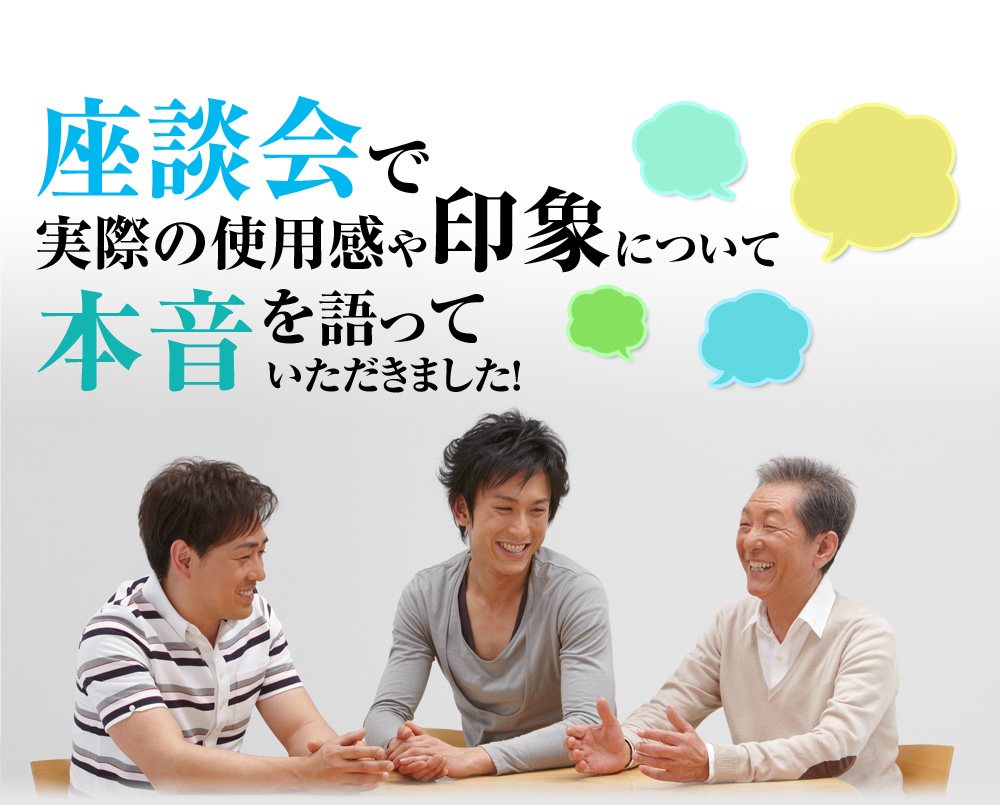 座談会で
実際の使用感や印象について
本音を語って
いただきました!